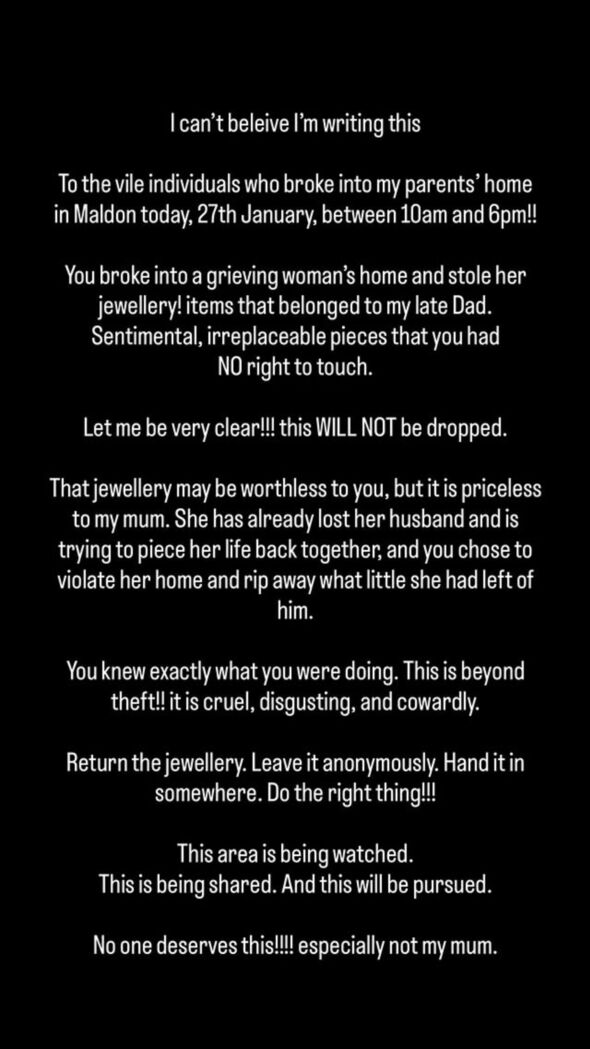 I can't beleive I'm writing this

To the vile individuals who broke into my parents' home in Maldon today, 27th January, between 10am and 6pm!!

You broke into a grieving woman's home and stole her jewellery! items that belonged to my late Dad. Sentimental, irreplaceable pieces that you had NO right to touch.

Let me be very clear!!! this WILL NOT be dropped.

That jewellery may be worthless to you, but it is priceless to my mum. She has already lost her husband and is trying to piece her life back together, and you chose to violate her home and rip away what little she had left of him.

You knew exactly what you were doing. This is beyond theft!! it is cruel, disgusting, and cowardly.

Return the jewellery. Leave it anonymously. Hand it in somewhere. Do the right thing!!!

This area is being watched.
This is being shared. And this will be pursued.

No one deserves this!!!! especially not my mum.